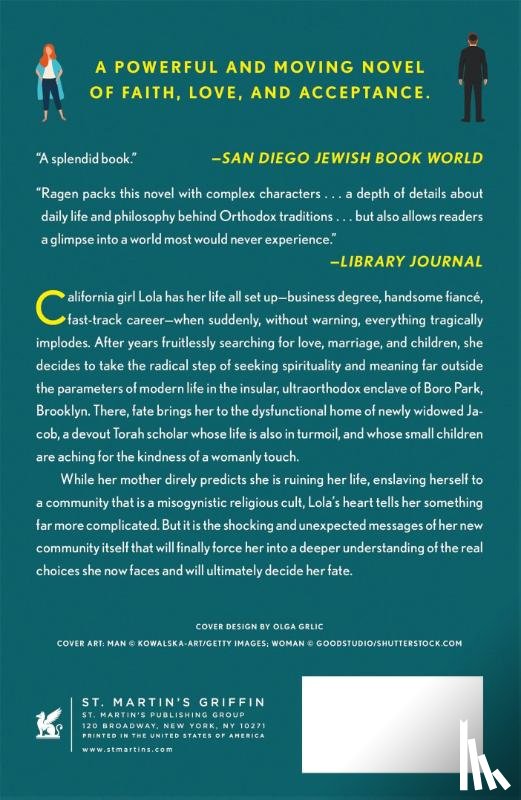 A POWERFUL AND MOVING NOVEL OF FAITH, LOVE, AND ACCEPTANCE.

"A splendid book."

—SAN DIEGO JEWISH BOOK WORLD

"Ragen packs this novel with complex characters . . . a depth of details about daily life and philosophy behind Orthodox traditions . . . but also allows readers a glimpse into a world most would never experience."

—LIBRARY JOURNAL

California girl Lola has her life all set up—business degree, handsome fiancé, fast-track career—when suddenly, without warning, everything tragically implodes. After years fruitlessly searching for love, marriage, and children, she decides to take the radical step of seeking spirituality and meaning far outside the parameters of modern life in the insular, ultraorthodox enclave of Boro Park, Brooklyn. There, fate brings her to the dysfunctional home of newly widowed Jacob, a devout Torah scholar whose life is also in turmoil, and whose small children are aching for the kindness of a womanly touch.

While her mother direly predicts she is ruining her life, enslaving herself to a community that is a misogynistic religious cult, Lola's heart tells her something far more complicated. But it is the shocking and unexpected messages of her new community itself that will finally force her into a deeper understanding of the real choices she now faces and will ultimately decide her fate.

COVER DESIGN BY OLGA GRLIC

COVER ART: MAN © KOWALSKA-ART/GETTY IMAGES; WOMAN © GOODSTUDIO/SHUTTERSTOCK.COM

ST. MARTIN'S GRIFFIN
ST. MARTIN'S PUBLISHING GROUP
120 BROADWAY, NEW YORK, NY 10271
PRINTED IN THE UNITED STATES OF AMERICA
www.stmartins.com